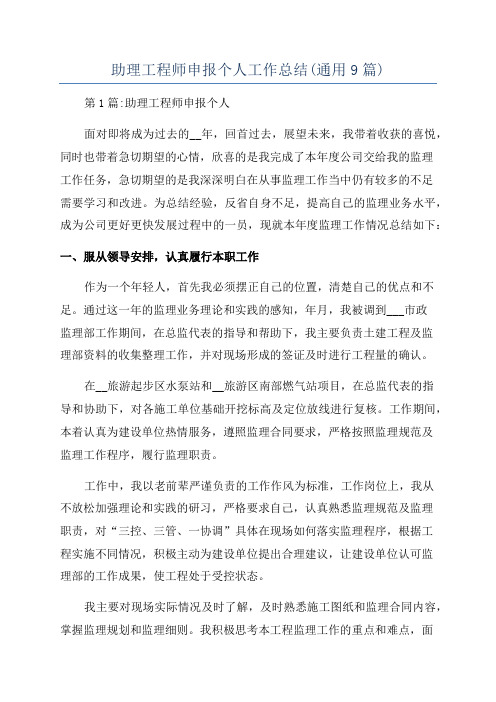 助理工程师申报个人工作总结(通用9篇)

第1篇:助理工程师申报个人

面对即将成为过去的__年，回首过去，展望未来，我带着收获的喜悦，同时也带着急切期望的心情，欣喜的是我完成了本年度公司交给我的监理工作任务，急切期望的是我深深明白在从事监理工作当中仍有较多的不足需要学习和改进。为总结经验，反省自身不足，提高自己的监理业务水平，成为公司更好更快发展过程中的一员，现就本年度监理工作情况总结如下:

一、服从领导安排，认真履行本职工作

作为一个年轻人，首先我必须摆正自己的位置，清楚自己的优点和不足。通过这一年的监理业务理论和实践的感知，年月，我被调到___市政监理部工作期间，在总监代表的指导和帮助下，我主要负责土建工程及监理部资料的收集整理工作，并对现场形成的签证及时进行工程量的确认。

在__旅游起步区水泵站和__旅游区南部燃气站项目，在总监代表的指导和协助下，对各施工单位基础开挖标高及定位放线进行复核。工作期间，本着认真为建设单位热情服务，遵照监理合同要求，严格按照监理规范及监理工作程序，履行监理职责。

工作中，我以老前辈严谨负责的工作作风为标准，工作岗位上，我从不放松加强理论和实践的研习，严格要求自己，认真熟悉监理规范及监理职责，对“三控、三管、一协调”具体在现场如何落实监理程序，根据工程实施不同情况，积极主动为建设单位提出合理建议，让建设单位认可监理部的工作成果，使工程处于受控状态。

我主要对现场实际情况及时了解，及时熟悉施工图纸和监理合同内容，掌握监理规划和监理细则。我积极思考本工程监理工作的重点和难点，面